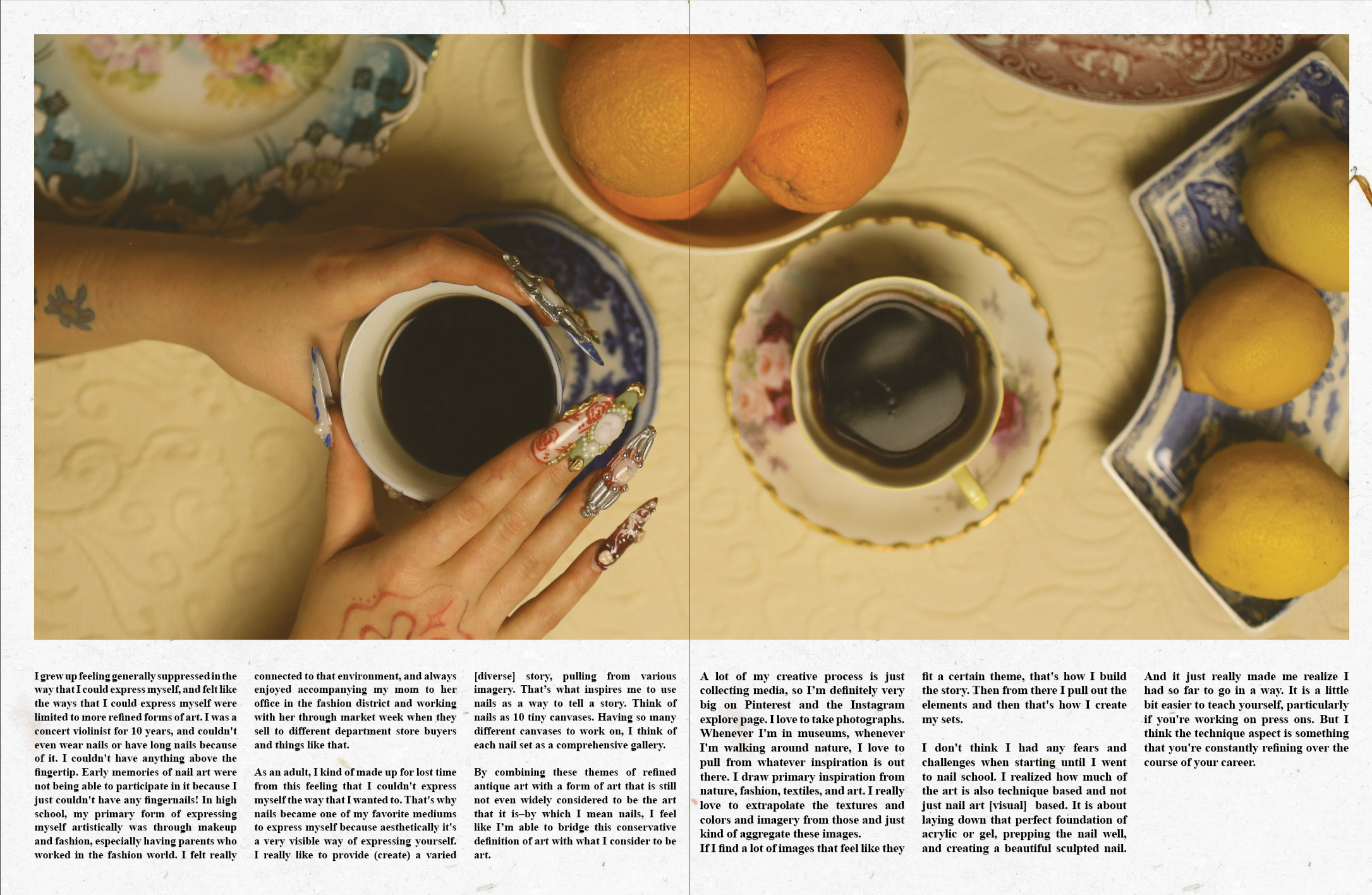 I grew up feeling generally suppressed in the way that I could express myself, and felt like the ways that I could express myself were limited to more refined forms of art. I was a concert violinist for 10 years, and couldn't even wear nails or have long nails because of it. I couldn't have anything above the fingertip. Early memories of nail art were not being able to participate in it because I just couldn't have any fingernails! In high school, my primary form of expressing myself artistically was through makeup and fashion, especially having parents who worked in the fashion world. I felt really connected to that environment, and always enjoyed accompanying my mom to her office in the fashion district and working with her through market week when they sell to different department store buyers and things like that.

As an adult, I kind of made up for lost time from this feeling that I couldn't express myself the way that I wanted to. That's why nails became one of my favorite mediums to express myself because aesthetically it's a very visible way of expressing yourself. I really like to provide (create) a varied [diverse] story, pulling from various imagery. That's what inspires me to use nails as a way to tell a story. Think of nails as 10 tiny canvases. Having so many different canvases to work on, I think of each nail set as a comprehensive gallery.

By combining these themes of refined antique art with a form of art that is still not even widely considered to be the art that it is–by which I mean nails, I feel like I'm able to bridge this conservative definition of art with what I consider to be art.

A lot of my creative process is just collecting media, so I'm definitely very big on Pinterest and the Instagram explore page. I love to take photographs. Whenever I'm in museums, whenever I'm walking around nature, I love to pull from whatever inspiration is out there. I draw primary inspiration from nature, fashion, textiles, and art. I really love to extrapolate the textures and colors and imagery from those and just kind of aggregate these images.
If I find a lot of images that feel like they fit a certain theme, that's how I build the story. Then from there I pull out the elements and then that's how I create my sets.

I don't think I had any fears and challenges when starting until I went to nail school. I realized how much of the art is also technique based and not just nail art [visual] based. It is about laying down that perfect foundation of acrylic or gel, prepping the nail well, and creating a beautiful sculpted nail. And it just really made me realize I had so far to go in a way. It is a little bit easier to teach yourself, particularly if you're working on press ons. But I think the technique aspect is something that you're constantly refining over the course of your career.